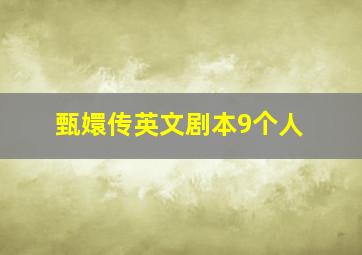 甄嬛传英文剧本9个人